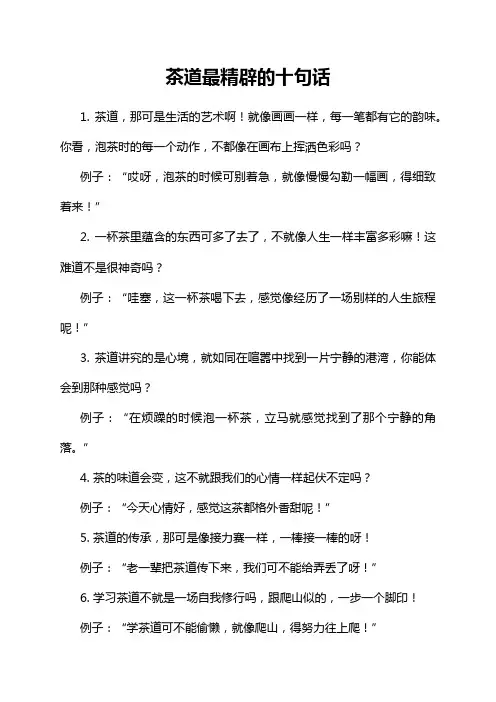 茶道最精辟的十句话

1. 茶道，那可是生活的艺术啊！就像画画一样，每一笔都有它的韵味。你看，泡茶时的每一个动作，不都像在画布上挥洒色彩吗？

例子：“哎呀，泡茶的时候可别着急，就像慢慢勾勒一幅画，得细致着来！”

2. 一杯茶里蕴含的东西可多了去了，不就像人生一样丰富多彩嘛！这难道不是很神奇吗？

例子：“哇塞，这一杯茶喝下去，感觉像经历了一场别样的人生旅程呢！”

3. 茶道讲究的是心境，就如同在喧嚣中找到一片宁静的港湾，你能体会到那种感觉吗？

例子：“在烦躁的时候泡一杯茶，立马就感觉找到了那个宁静的角落。”

4. 茶的味道会变，这不就跟我们的心情一样起伏不定吗？

例子：“今天心情好，感觉这茶都格外香甜呢！”

5. 茶道的传承，那可是像接力赛一样，一棒接一棒的呀！

例子：“老一辈把茶道传下来，我们可不能给弄丢了呀！”

6. 学习茶道不就是一场自我修行吗，跟爬山似的，一步一个脚印！

例子：“学茶道可不能偷懒，就像爬山，得努力往上爬！”